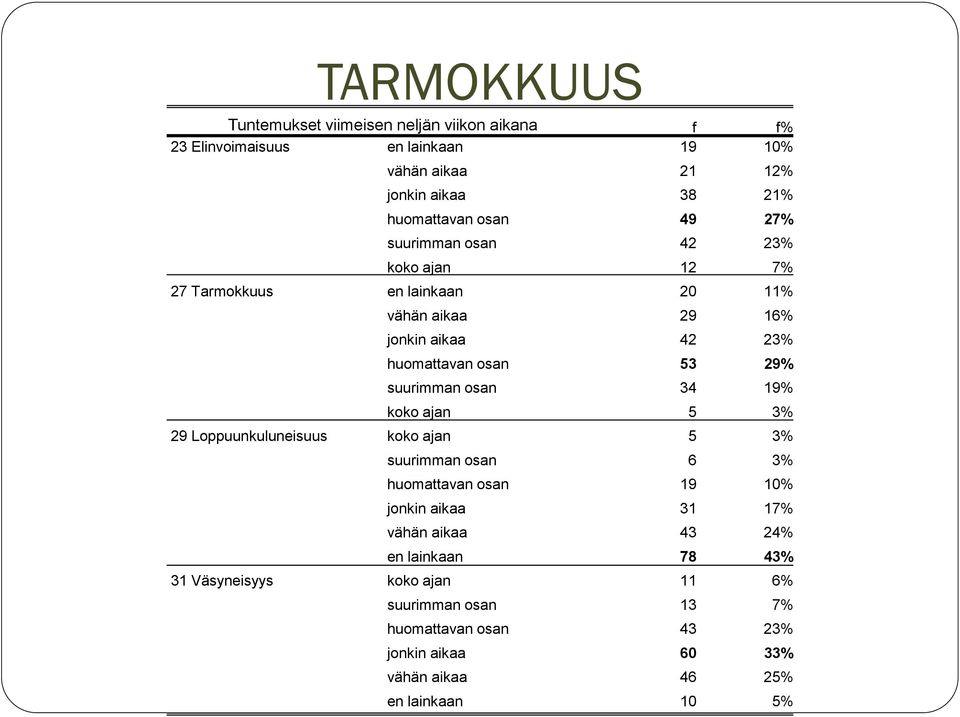 TARMOKKUUS

| Tuntemukset viimeisen neljän viikon aikana | | f | f% |
|---|---|---|---|
| 23 Elinvoimaisuus | en lainkaan | 19 | 10% |
| | vähän aikaa | 21 | 12% |
| | jonkin aikaa | 38 | 21% |
| | huomattavan osan | **49** | **27%** |
| | suurimman osan | 42 | 23% |
| | koko ajan | 12 | 7% |
| 27 Tarmokkuus | en lainkaan | 20 | 11% |
| | vähän aikaa | 29 | 16% |
| | jonkin aikaa | 42 | 23% |
| | huomattavan osan | **53** | **29%** |
| | suurimman osan | 34 | 19% |
| | koko ajan | 5 | 3% |
| 29 Loppuunkuluneisuus | koko ajan | 5 | 3% |
| | suurimman osan | 6 | 3% |
| | huomattavan osan | 19 | 10% |
| | jonkin aikaa | 31 | 17% |
| | vähän aikaa | 43 | 24% |
| | en lainkaan | **78** | **43%** |
| 31 Väsyneisyys | koko ajan | 11 | 6% |
| | suurimman osan | 13 | 7% |
| | huomattavan osan | 43 | 23% |
| | jonkin aikaa | **60** | **33%** |
| | vähän aikaa | 46 | 25% |
| | en lainkaan | 10 | 5% |